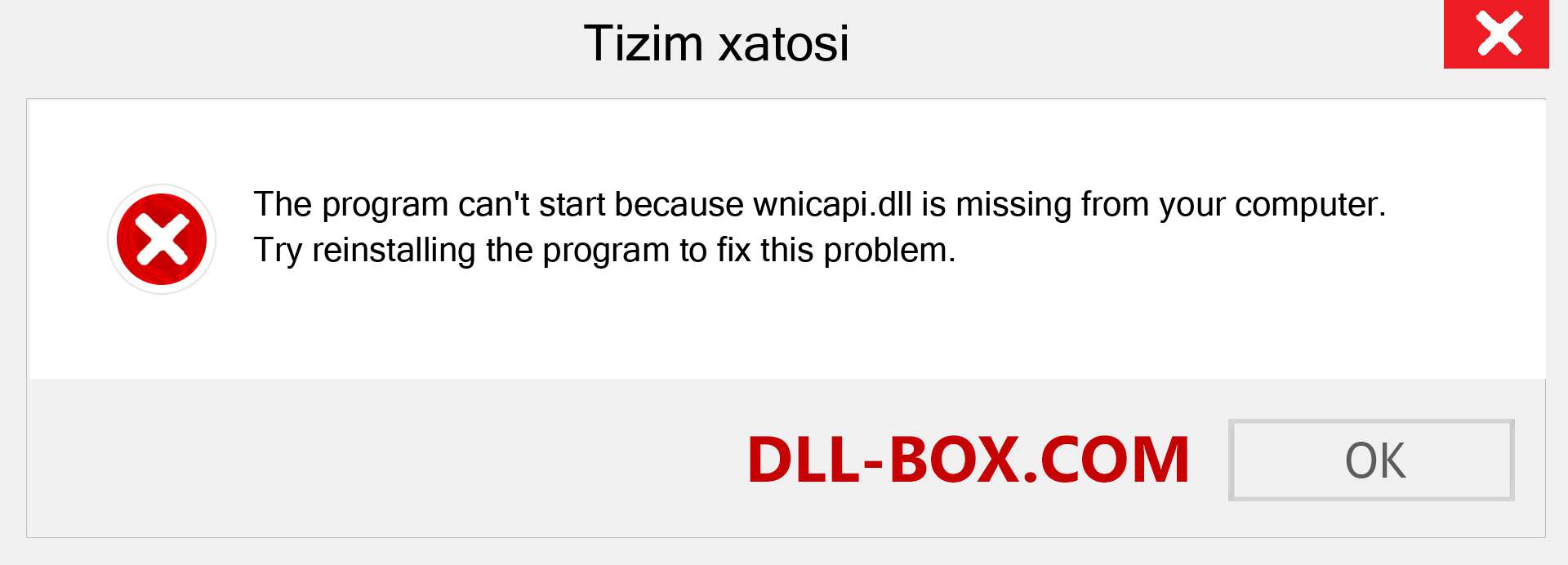 Tizim xatosi

The program can't start because wnicapi.dll is missing from your computer. Try reinstalling the program to fix this problem.

DLL-BOX.COM

OK